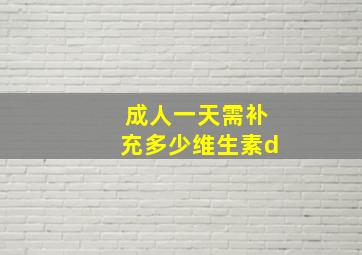 成人一天需补充多少维生素d